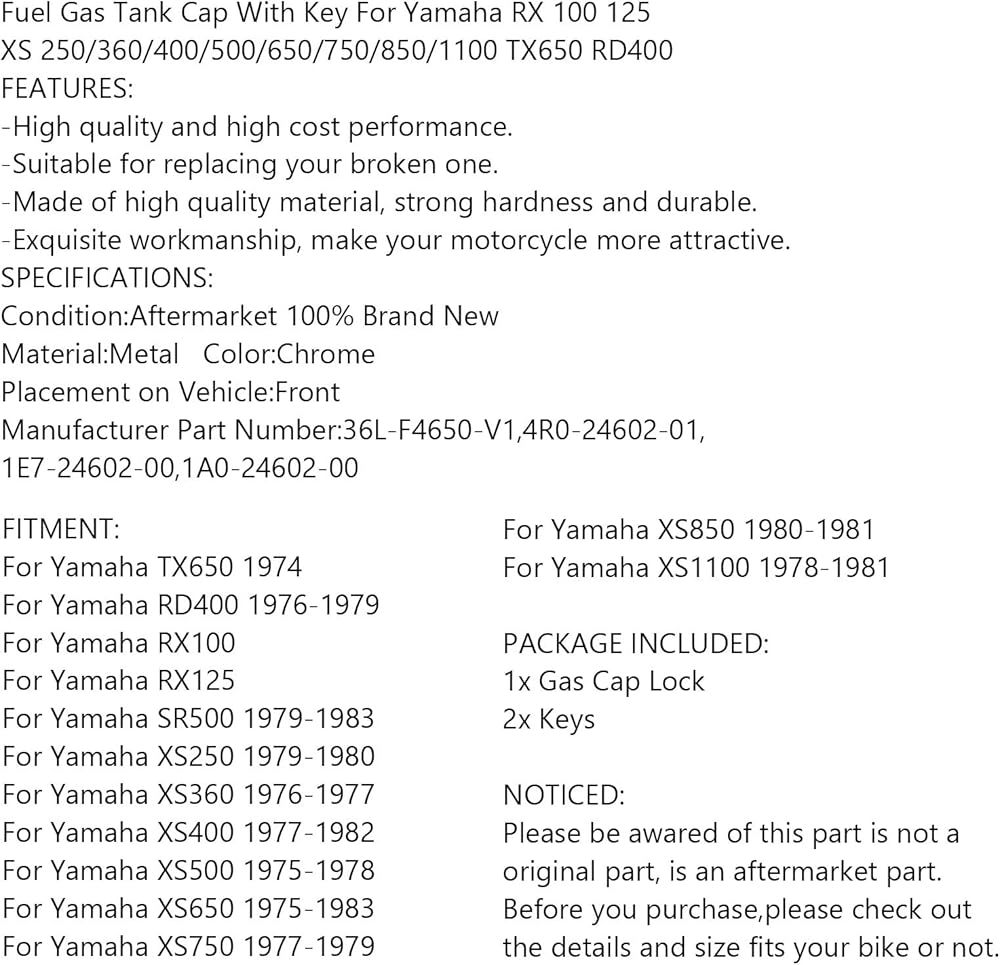 Fuel Gas Tank Cap With Key For Yamaha RX 100 125
XS 250/360/400/500/650/750/850/1100 TX650 RD400
FEATURES:
-High quality and high cost performance.
-Suitable for replacing your broken one.
-Made of high quality material, strong hardness and durable.
-Exquisite workmanship, make your motorcycle more attractive.
SPECIFICATIONS:
Condition:Aftermarket 100% Brand New
Material:Metal Color:Chrome
Placement on Vehicle:Front
Manufacturer Part Number:36L-F4650-V1,4R0-24602-01,
1E7-24602-00,1A0-24602-00

FITMENT:
For Yamaha TX650 1974
For Yamaha RD400 1976-1979
For Yamaha RX100
For Yamaha RX125
For Yamaha SR500 1979-1983
For Yamaha XS250 1979-1980
For Yamaha XS360 1976-1977
For Yamaha XS400 1977-1982
For Yamaha XS500 1975-1978
For Yamaha XS650 1975-1983
For Yamaha XS750 1977-1979
For Yamaha XS850 1980-1981
For Yamaha XS1100 1978-1981

PACKAGE INCLUDED:
1x Gas Cap Lock
2x Keys

NOTICED:
Please be awared of this part is not a original part, is an aftermarket part. Before you purchase,please check out the details and size fits your bike or not.